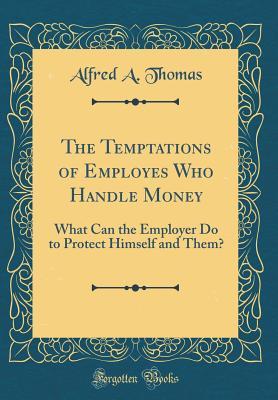 Alfred A. Thomas

The Temptations of Employes Who Handle Money

What Can the Employer Do to Protect Himself and Them?

Forgotten Books